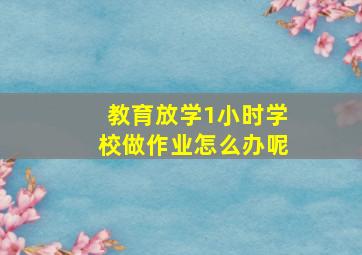 教育放学1小时学校做作业怎么办呢